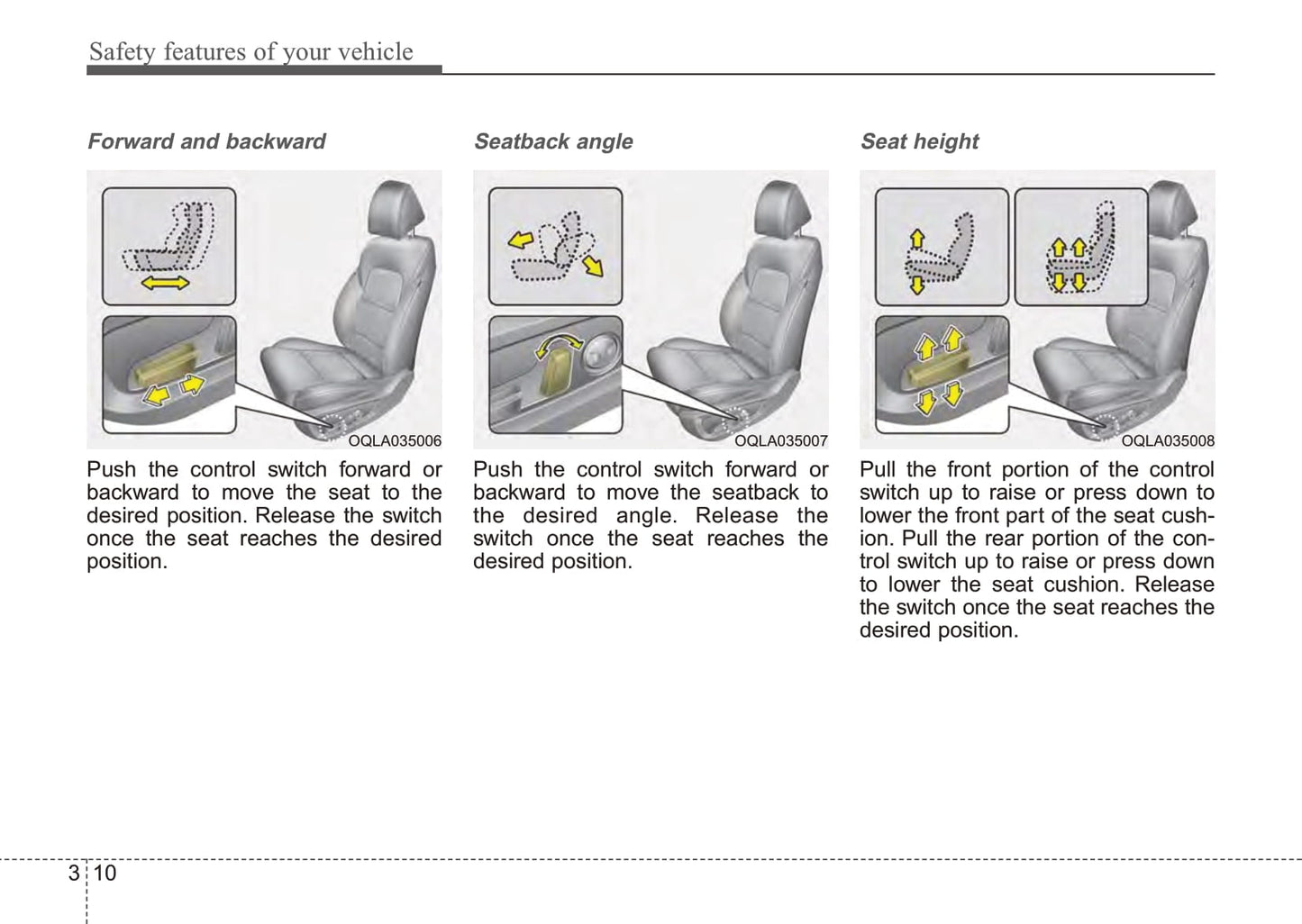 Safety features of your vehicle

Forward and backward

OQLA035006

Push the control switch forward or backward to move the seat to the desired position. Release the switch once the seat reaches the desired position.

Seatback angle

OQLA035007

Push the control switch forward or backward to move the seatback to the desired angle. Release the switch once the seat reaches the desired position.

Seat height

OQLA035008

Pull the front portion of the control switch up to raise or press down to lower the front part of the seat cushion. Pull the rear portion of the control switch up to raise or press down to lower the seat cushion. Release the switch once the seat reaches the desired position.

3 10